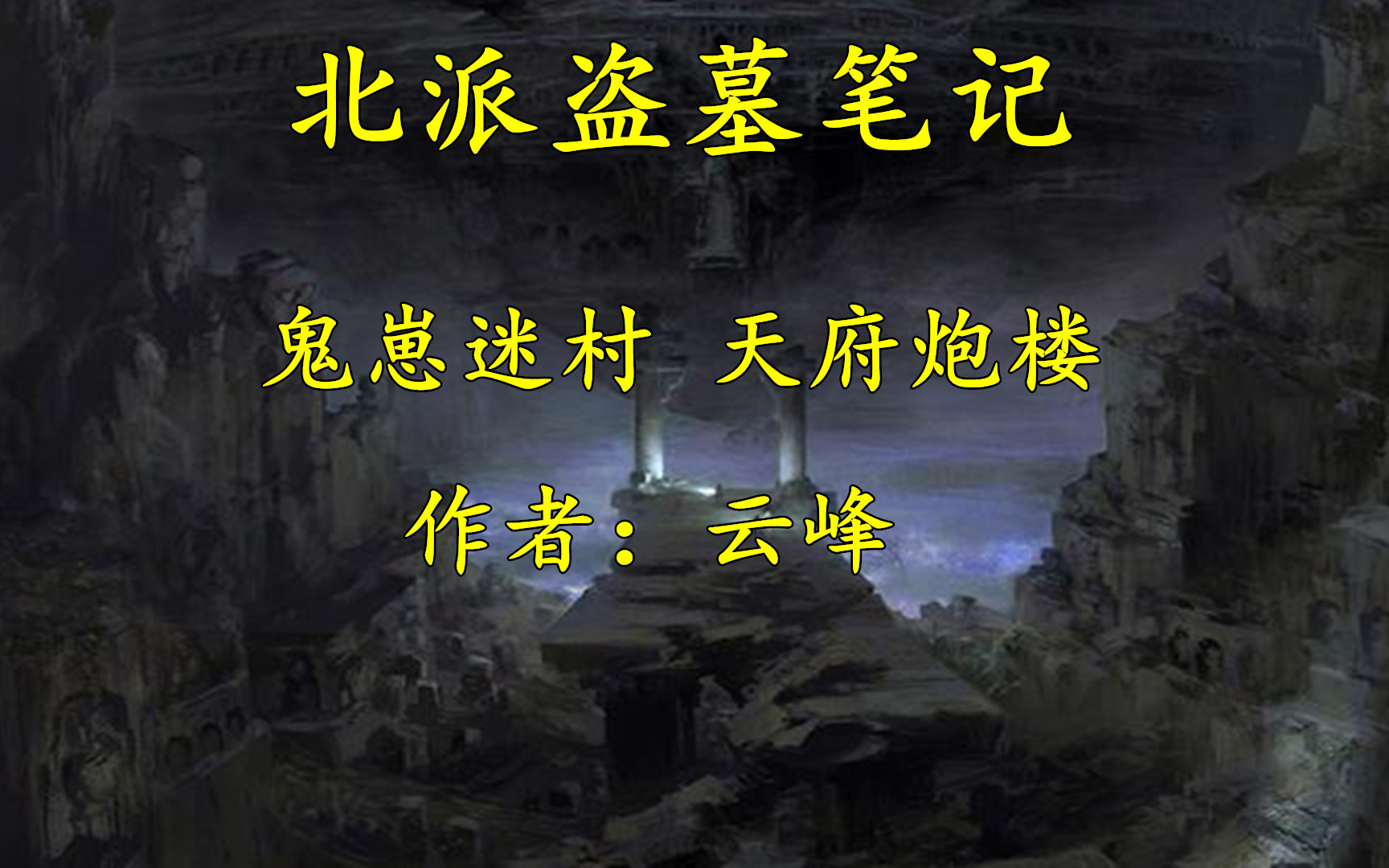 北派盗墓笔记

鬼崽迷村 天府炮楼

作者：云峰